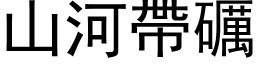 山河帶礪